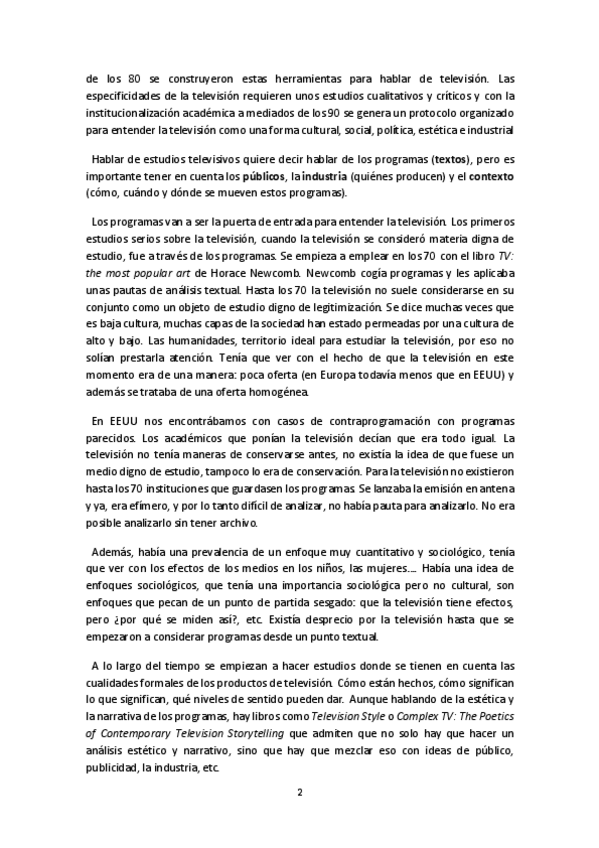 de los 80 se construyeron estas herramientas para hablar de televisión. Las especificidades de la televisión requieren unos estudios cualitativos y críticos y con la institucionalización académica a mediados de los 90 se genera un protocolo organizado para entender la televisión como una forma cultural, social, política, estética e industrial

Hablar de estudios televisivos quiere decir hablar de los programas (textos), pero es importante tener en cuenta los públicos, la industria (quiénes producen) y el contexto (cómo, cuándo y dónde se mueven estos programas).

Los programas van a ser la puerta de entrada para entender la televisión. Los primeros estudios serios sobre la televisión, cuando la televisión se consideró materia digna de estudio, fue a través de los programas. Se empieza a emplear en los 70 con el libro TV: the most popular art de Horace Newcomb. Newcomb cogía programas y les aplicaba unas pautas de análisis textual. Hasta los 70 la televisión no suele considerarse en su conjunto como un objeto de estudio digno de legitimización. Se dice muchas veces que es baja cultura, muchas capas de la sociedad han estado permeadas por una cultura de alto y bajo. Las humanidades, territorio ideal para estudiar la televisión, por eso no solían prestarla atención. Tenía que ver con el hecho de que la televisión en este momento era de una manera: poca oferta (en Europa todavía menos que en EEUU) y además se trataba de una oferta homogénea.

En EEUU nos encontrábamos con casos de contraprogramación con programas parecidos. Los académicos que ponían la televisión decían que era todo igual. La televisión no tenía maneras de conservarse antes, no existía la idea de que fuese un medio digno de estudio, tampoco lo era de conservación. Para la televisión no existieron hasta los 70 instituciones que guardasen los programas. Se lanzaba la emisión en antena y ya, era efímero, y por lo tanto difícil de analizar, no había pauta para analizarlo. No era posible analizarlo sin tener archivo.

Además, había una prevalencia de un enfoque muy cuantitativo y sociológico, tenía que ver con los efectos de los medios en los niños, las mujeres…. Había una idea de enfoques sociológicos, que tenía una importancia sociológica pero no cultural, son enfoques que pecan de un punto de partida sesgado: que la televisión tiene efectos, pero ¿por qué se miden así?, etc. Existía desprecio por la televisión hasta que se empezaron a considerar programas desde un punto textual.

A lo largo del tiempo se empiezan a hacer estudios donde se tienen en cuenta las cualidades formales de los productos de televisión. Cómo están hechos, cómo significan lo que significan, qué niveles de sentido pueden dar. Aunque hablando de la estética y la narrativa de los programas, hay libros como Television Style o Complex TV: The Poetics of Contemporary Television Storytelling que admiten que no solo hay que hacer un análisis estético y narrativo, sino que hay que mezclar eso con ideas de público, publicidad, la industria, etc.

2